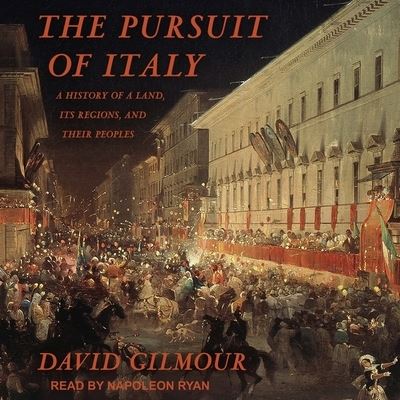 THE PURSUIT OF ITALY

A HISTORY OF A LAND, ITS REGIONS, AND THEIR PEOPLES

DAVID GILMOUR

READ BY NAPOLEON RYAN